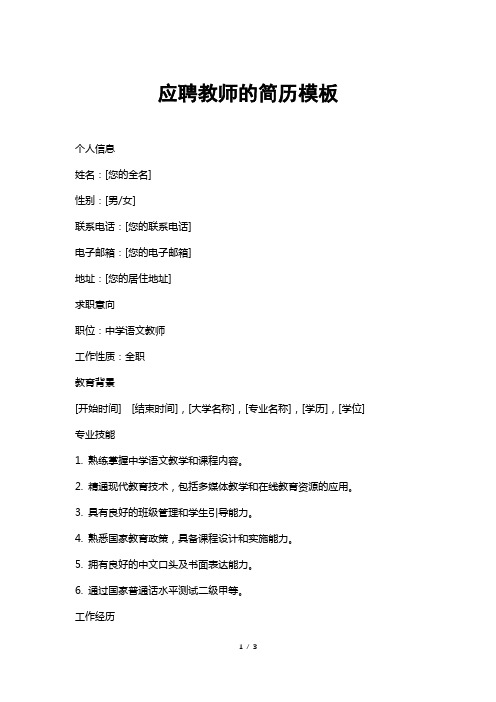 应聘教师的简历模板

个人信息

姓名：[您的全名]

性别：[男/女]

联系电话：[您的联系电话]

电子邮箱：[您的电子邮箱]

地址：[您的居住地址]

求职意向

职位：中学语文教师

工作性质：全职

教育背景

[开始时间] [结束时间]，[大学名称]，[专业名称]，[学历]，[学位]

专业技能

1. 熟练掌握中学语文教学和课程内容。

2. 精通现代教育技术，包括多媒体教学和在线教育资源的应用。

3. 具有良好的班级管理和学生引导能力。

4. 熟悉国家教育政策，具备课程设计和实施能力。

5. 拥有良好的中文口头及书面表达能力。

6. 通过国家普通话水平测试二级甲等。

工作经历

1 / 3